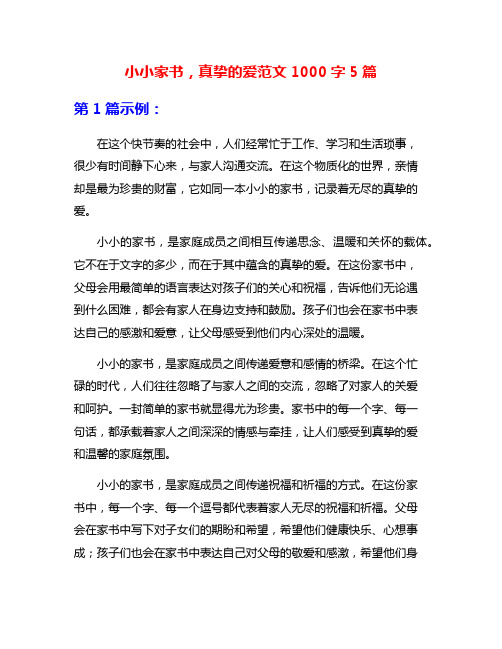 小小家书，真挚的爱范文 1000 字 5 篇

第 1 篇示例：

在这个快节奏的社会中，人们经常忙于工作、学习和生活琐事，很少有时间静下心来，与家人沟通交流。在这个物质化的世界，亲情却是最为珍贵的财富，它如同一本小小的家书，记录着无尽的真挚的爱。

小小的家书，是家庭成员之间相互传递思念、温暖和关怀的载体。它不在于文字的多少，而在于其中蕴含的真挚的爱。在这份家书中，父母会用最简单的语言表达对孩子们的关心和祝福，告诉他们无论遇到什么困难，都会有家人在身边支持和鼓励。孩子们也会在家书中表达自己的感激和爱意，让父母感受到他们内心深处的温暖。

小小的家书，是家庭成员之间传递爱意和感情的桥梁。在这个忙碌的时代，人们往往忽略了与家人之间的交流，忽略了对家人的关爱和呵护。一封简单的家书就显得尤为珍贵。家书中的每一个字、每一句话，都承载着家人之间深深的情感与牵挂，让人们感受到真挚的爱和温馨的家庭氛围。

小小的家书，是家庭成员之间传递祝福和祈福的方式。在这份家书中，每一个字、每一个逗号都代表着家人无尽的祝福和祈福。父母会在家书中写下对子女们的期盼和希望，希望他们健康快乐、心想事成；孩子们也会在家书中表达自己对父母的敬爱和感激，希望他们身